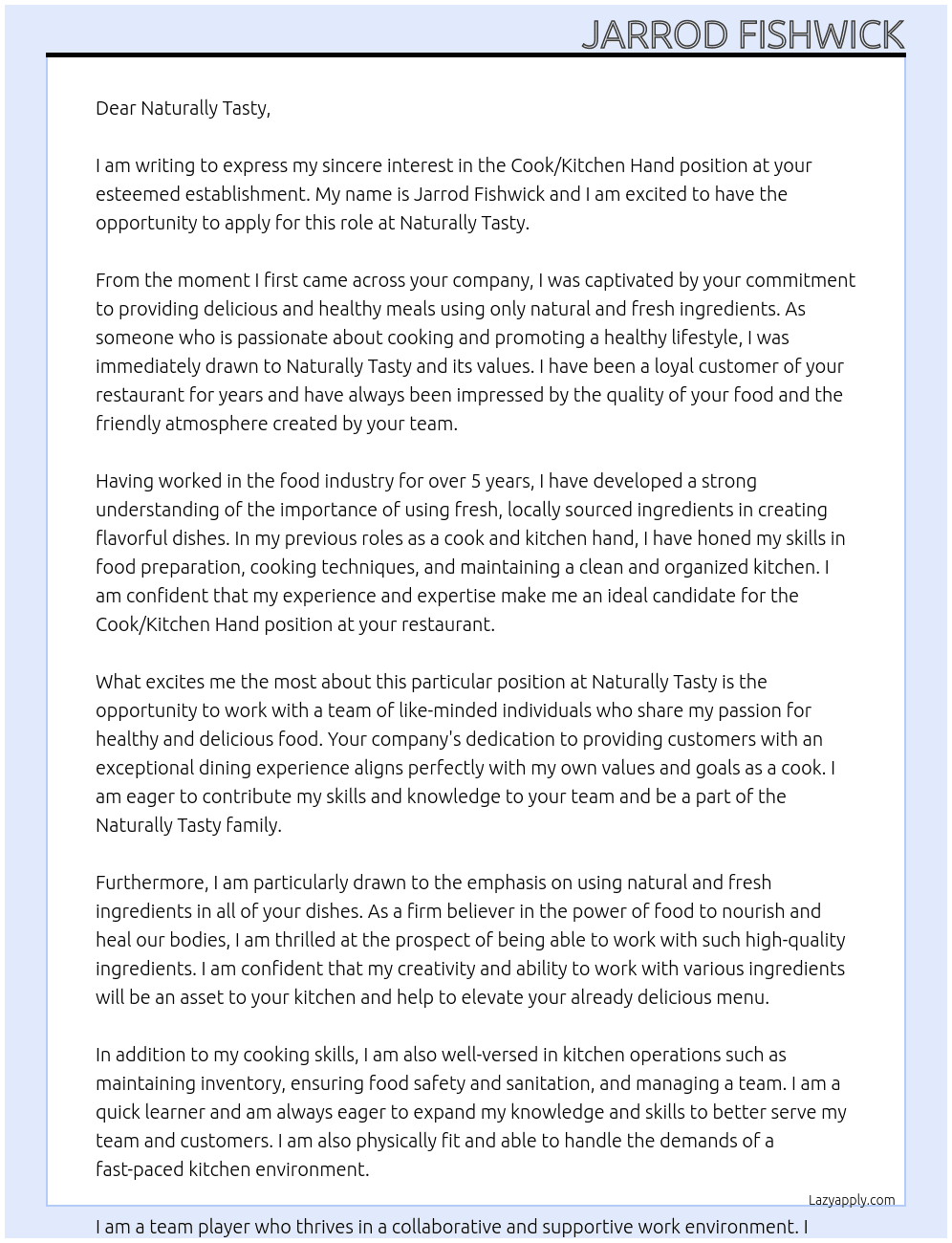 JARROD FISHWICK

Dear Naturally Tasty,

I am writing to express my sincere interest in the Cook/Kitchen Hand position at your esteemed establishment. My name is Jarrod Fishwick and I am excited to have the opportunity to apply for this role at Naturally Tasty.

From the moment I first came across your company, I was captivated by your commitment to providing delicious and healthy meals using only natural and fresh ingredients. As someone who is passionate about cooking and promoting a healthy lifestyle, I was immediately drawn to Naturally Tasty and its values. I have been a loyal customer of your restaurant for years and have always been impressed by the quality of your food and the friendly atmosphere created by your team.

Having worked in the food industry for over 5 years, I have developed a strong understanding of the importance of using fresh, locally sourced ingredients in creating flavorful dishes. In my previous roles as a cook and kitchen hand, I have honed my skills in food preparation, cooking techniques, and maintaining a clean and organized kitchen. I am confident that my experience and expertise make me an ideal candidate for the Cook/Kitchen Hand position at your restaurant.

What excites me the most about this particular position at Naturally Tasty is the opportunity to work with a team of like-minded individuals who share my passion for healthy and delicious food. Your company's dedication to providing customers with an exceptional dining experience aligns perfectly with my own values and goals as a cook. I am eager to contribute my skills and knowledge to your team and be a part of the Naturally Tasty family.

Furthermore, I am particularly drawn to the emphasis on using natural and fresh ingredients in all of your dishes. As a firm believer in the power of food to nourish and heal our bodies, I am thrilled at the prospect of being able to work with such high-quality ingredients. I am confident that my creativity and ability to work with various ingredients will be an asset to your kitchen and help to elevate your already delicious menu.

In addition to my cooking skills, I am also well-versed in kitchen operations such as maintaining inventory, ensuring food safety and sanitation, and managing a team. I am a quick learner and am always eager to expand my knowledge and skills to better serve my team and customers. I am also physically fit and able to handle the demands of a fast-paced kitchen environment.

Lazyapply.com

I am a team player who thrives in a collaborative and supportive work environment. I